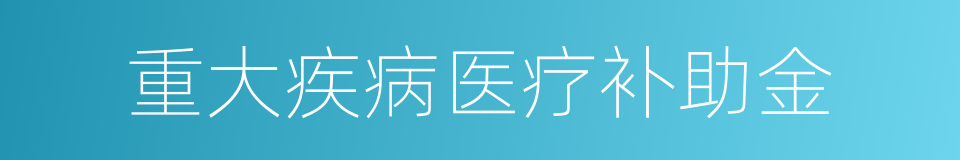 重大疾病医疗补助金